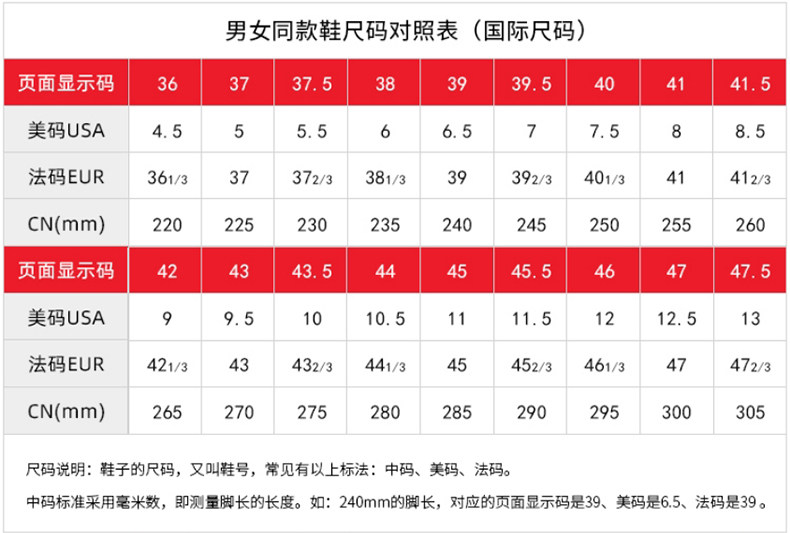 男女同款鞋尺码对照表（国际尺码）

| 页面显示码 | 36 | 37 | 37.5 | 38 | 39 | 39.5 | 40 | 41 | 41.5 |
|---|---|---|---|---|---|---|---|---|---|
| 美码USA | 4.5 | 5 | 5.5 | 6 | 6.5 | 7 | 7.5 | 8 | 8.5 |
| 法码EUR | 36 1/3 | 37 | 37 2/3 | 38 1/3 | 39 | 39 2/3 | 40 1/3 | 41 | 41 2/3 |
| CN(mm) | 220 | 225 | 230 | 235 | 240 | 245 | 250 | 255 | 260 |
| 页面显示码 | 42 | 43 | 43.5 | 44 | 45 | 45.5 | 46 | 47 | 47.5 |
| 美码USA | 9 | 9.5 | 10 | 10.5 | 11 | 11.5 | 12 | 12.5 | 13 |
| 法码EUR | 42 1/3 | 43 | 43 2/3 | 44 1/3 | 45 | 45 2/3 | 46 1/3 | 47 | 47 2/3 |
| CN(mm) | 265 | 270 | 275 | 280 | 285 | 290 | 295 | 300 | 305 |

尺码说明：鞋子的尺码，又叫鞋号，常见有以上标法：中码、美码、法码。

中码标准采用毫米数，即测量脚长的长度。如：240mm的脚长，对应的页面显示码是39、美码是6.5、法码是39。